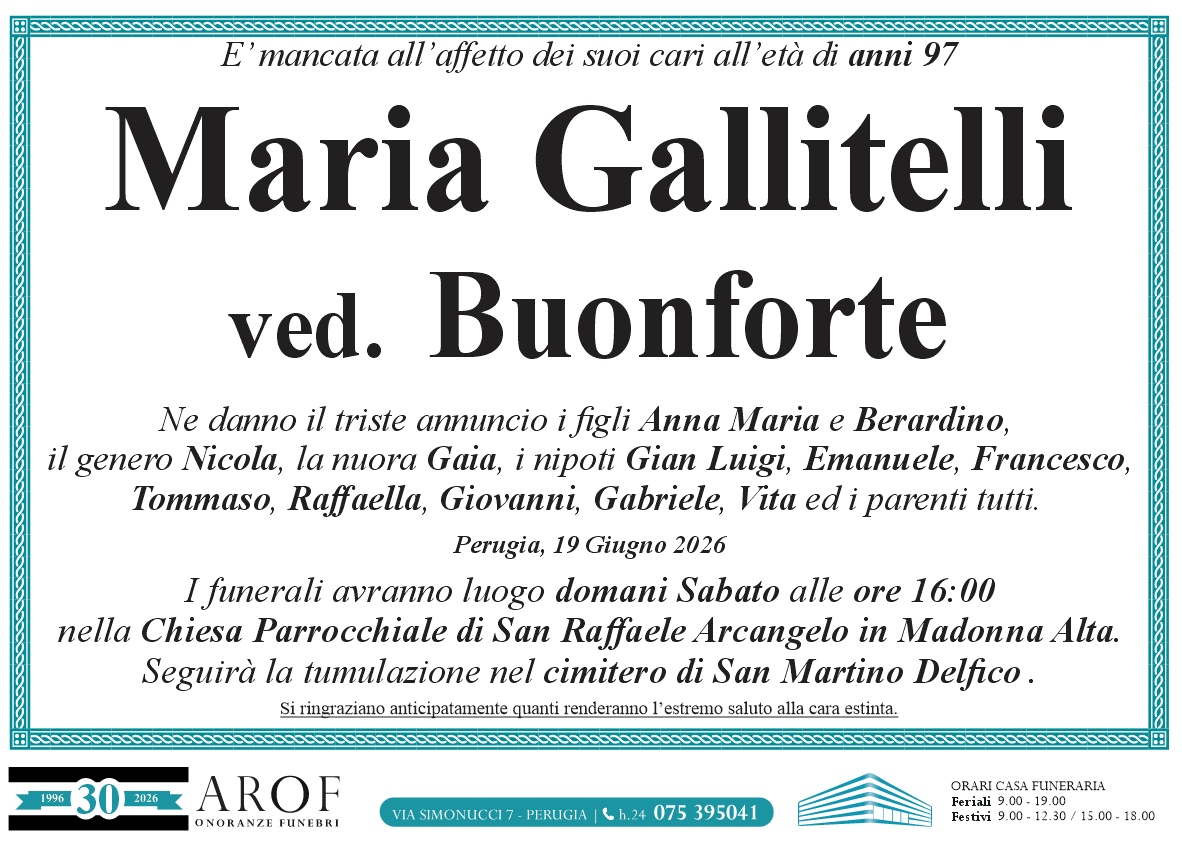 E' mancata all'affetto dei suoi cari all'età di anni 97

Maria Gallitelli

ved. Buonforte

Ne danno il triste annuncio i figli Anna Maria e Berardino, il genero Nicola, la nuora Gaia, i nipoti Gian Luigi, Emanuele, Francesco, Tommaso, Raffaella, Giovanni, Gabriele, Vita ed i parenti tutti.

Perugia, 19 Giugno 2026

I funerali avranno luogo domani Sabato alle ore 16:00 nella Chiesa Parrocchiale di San Raffaele Arcangelo in Madonna Alta. Seguirà la tumulazione nel cimitero di San Martino Delfico .

Si ringraziano anticipatamente quanti renderanno l'estremo saluto alla cara estinta.

1996 30 2026

AROF
ONORANZE FUNEBRI

VIA SIMONUCCI 7 - PERUGIA | h.24 075 395041

ORARI CASA FUNERARIA
Feriali 9.00 - 19.00
Festivi 9.00 - 12.30 / 15.00 - 18.00